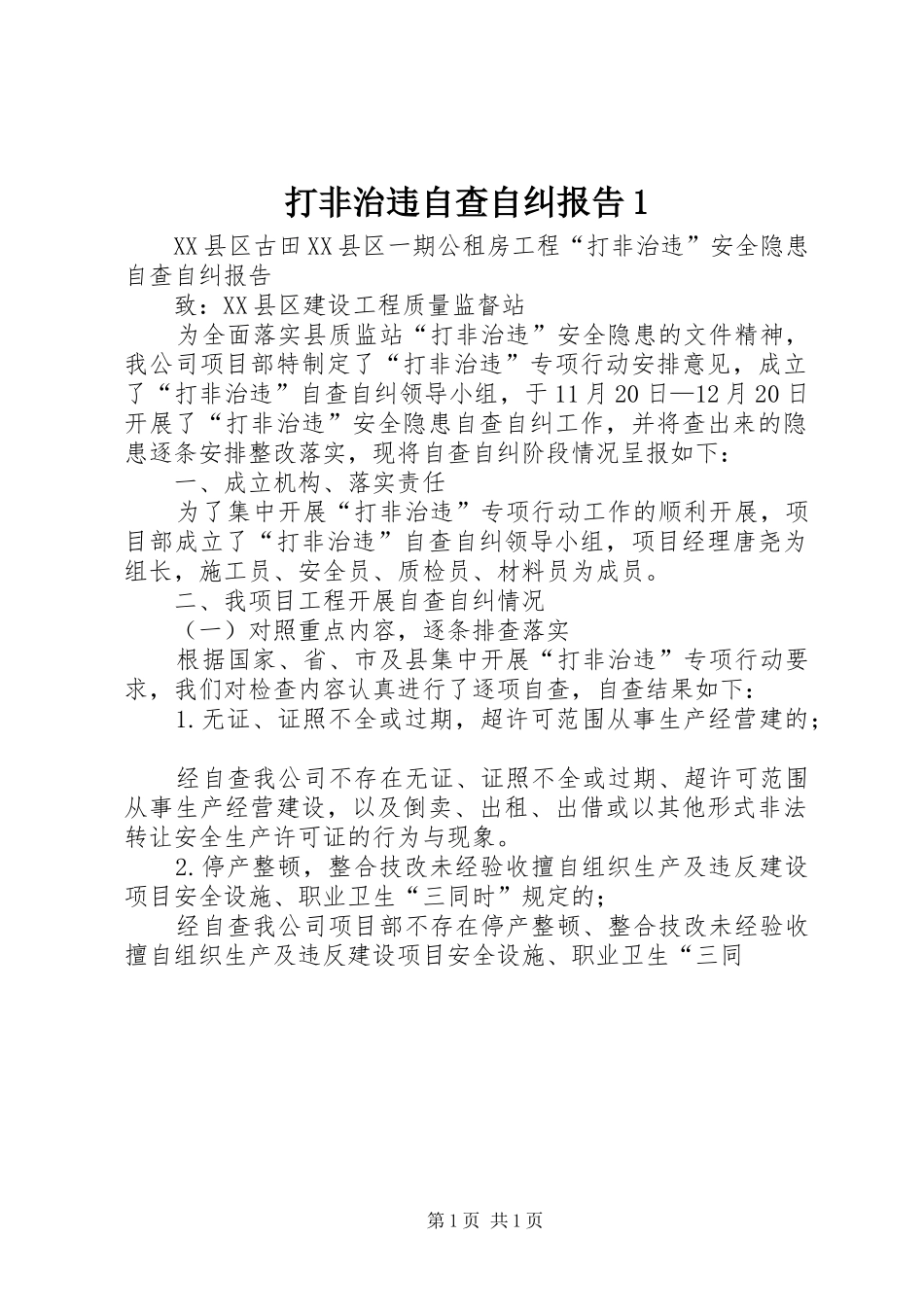 打非治违自查自纠报告1

XX县区古田XX县区一期公租房工程“打非治违”安全隐患自查自纠报告

致：XX县区建设工程质量监督站

为全面落实县质监站“打非治违”安全隐患的文件精神，我公司项目部特制定了“打非治违”专项行动安排意见，成立了“打非治违”自查自纠领导小组，于11月20日—12月20日开展了“打非治违”安全隐患自查自纠工作，并将查出来的隐患逐条安排整改落实，现将自查自纠阶段情况呈报如下：

一、成立机构、落实责任

为了集中开展“打非治违”专项行动工作的顺利开展，项目部成立了“打非治违”自查自纠领导小组，项目经理唐尧为组长，施工员、安全员、质检员、材料员为成员。

二、我项目工程开展自查自纠情况

（一）对照重点内容，逐条排查落实

根据国家、省、市及县集中开展“打非治违”专项行动要求，我们对检查内容认真进行了逐项自查，自查结果如下：

1.无证、证照不全或过期，超许可范围从事生产经营建的；

经自查我公司不存在无证、证照不全或过期、超许可范围从事生产经营建设，以及倒卖、出租、出借或以其他形式非法转让安全生产许可证的行为与现象。

2.停产整顿，整合技改未经验收擅自组织生产及违反建设项目安全设施、职业卫生“三同时”规定的；

经自查我公司项目部不存在停产整顿、整合技改未经验收擅自组织生产及违反建设项目安全设施、职业卫生“三同

第1页 共1页